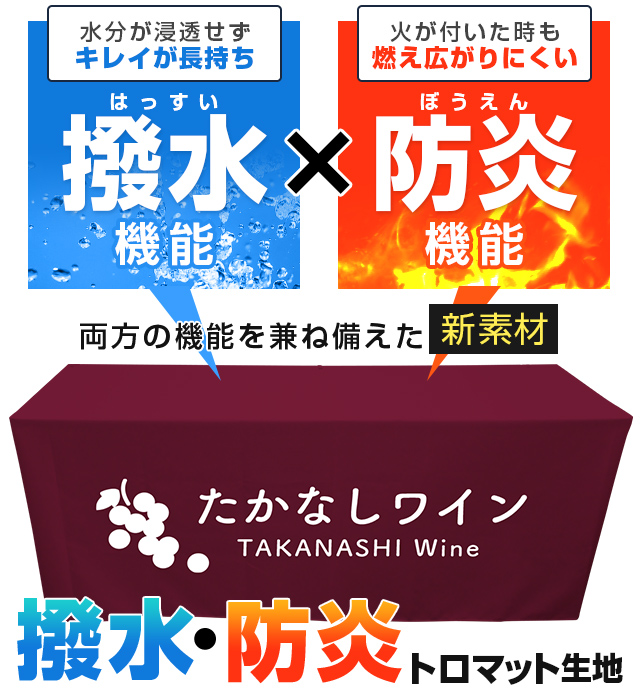 水分が浸透せず
キレイが長持ち

はっすい
撥水
機能

×

火が付いた時も
燃え広がりにくい

ぼうえん
防炎
機能

両方の機能を兼ね備えた 新素材

たかなしワイン
TAKANASHI Wine

撥水・防炎 トロマット生地